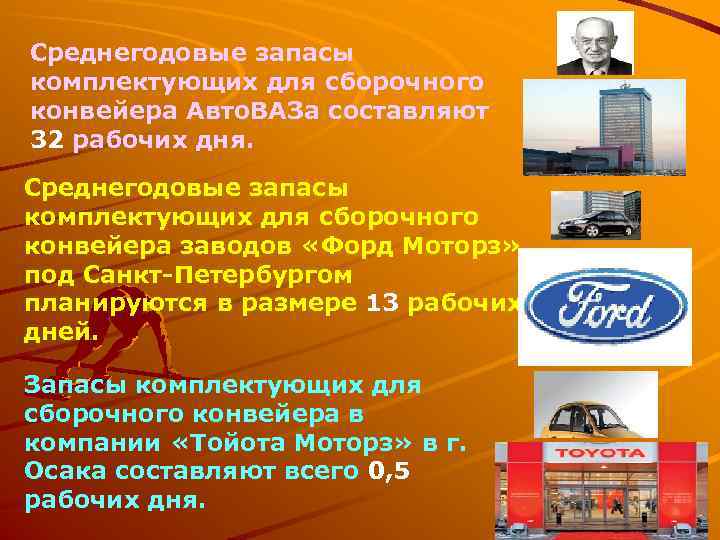 Среднегодовые запасы комплектующих для сборочного конвейера АвтоВАЗа составляют 32 рабочих дня.

Среднегодовые запасы комплектующих для сборочного конвейера заводов «Форд Моторз» под Санкт-Петербургом планируются в размере 13 рабочих дней.

Запасы комплектующих для сборочного конвейера в компании «Тойота Моторз» в г. Осака составляют всего 0,5 рабочих дня.

Ford

TOYOTA